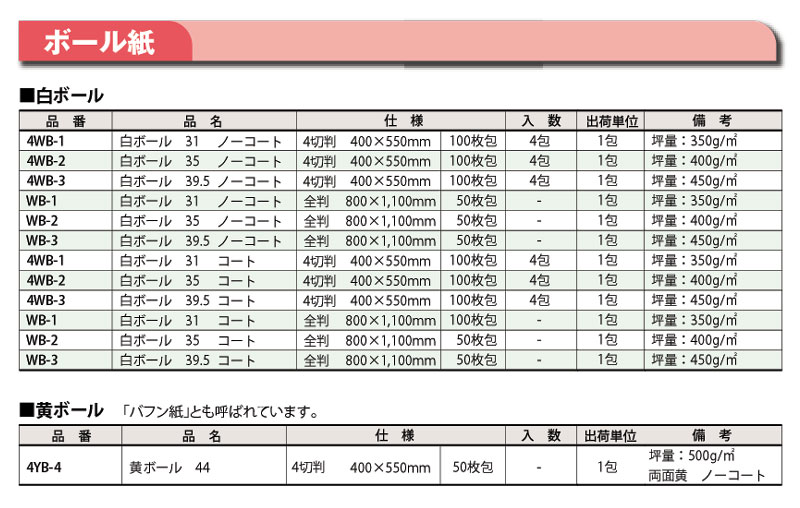 ボール紙

■白ボール

| 品　番 | 品　名 | 仕　様 | | 入　数 | 出荷単位 | 備　考 |
|---|---|---|---|---|---|---|
| 4WB-1 | 白ボール　31　ノーコート | 4切判　400×550mm | 100枚包 | 4包 | 1包 | 坪量：350g/㎡ |
| 4WB-2 | 白ボール　35　ノーコート | 4切判　400×550mm | 100枚包 | 4包 | 1包 | 坪量：400g/㎡ |
| 4WB-3 | 白ボール　39.5 ノーコート | 4切判　400×550mm | 100枚包 | 4包 | 1包 | 坪量：450g/㎡ |
| WB-1 | 白ボール　31　ノーコート | 全判　800×1,100mm | 50枚包 | - | 1包 | 坪量：350g/㎡ |
| WB-2 | 白ボール　35　ノーコート | 全判　800×1,100mm | 50枚包 | - | 1包 | 坪量：400g/㎡ |
| WB-3 | 白ボール　39.5 ノーコート | 全判　800×1,100mm | 50枚包 | - | 1包 | 坪量：450g/㎡ |
| 4WB-1 | 白ボール　31　コート | 4切判　400×550mm | 100枚包 | 4包 | 1包 | 坪量：350g/㎡ |
| 4WB-2 | 白ボール　35　コート | 4切判　400×550mm | 100枚包 | 4包 | 1包 | 坪量：400g/㎡ |
| 4WB-3 | 白ボール　39.5 コート | 4切判　400×550mm | 100枚包 | 4包 | 1包 | 坪量：450g/㎡ |
| WB-1 | 白ボール　31　コート | 全判　800×1,100mm | 100枚包 | - | 1包 | 坪量：350g/㎡ |
| WB-2 | 白ボール　35　コート | 全判　800×1,100mm | 50枚包 | - | 1包 | 坪量：400g/㎡ |
| WB-3 | 白ボール　39.5 コート | 全判　800×1,100mm | 50枚包 | - | 1包 | 坪量：450g/㎡ |

■黄ボール　「バフン紙」とも呼ばれています。

| 品　番 | 品　名 | 仕　様 | | 入　数 | 出荷単位 | 備　考 |
|---|---|---|---|---|---|---|
| 4YB-4 | 黄ボール　44 | 4切判　400×550mm | 50枚包 | - | 1包 | 坪量：500g/㎡ 両面黄　ノーコート |